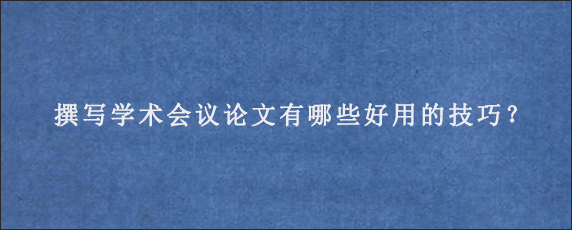 撰写学术会议论文有哪些好用的技巧？